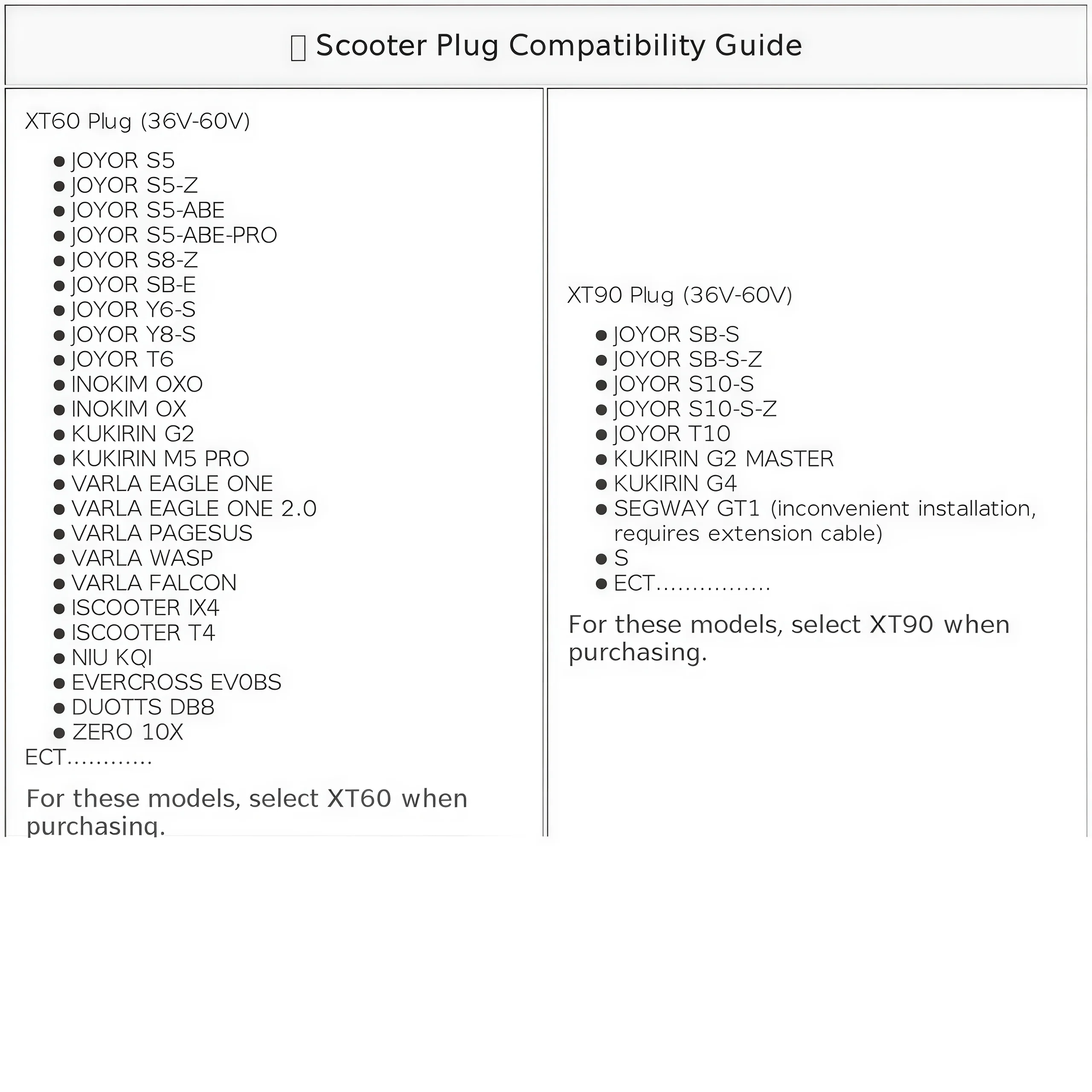 Scooter Plug Compatibility Guide

XT60 Plug (36V-60V)

- JOYOR S5
- JOYOR S5-Z
- JOYOR S5-ABE
- JOYOR S5-ABE-PRO
- JOYOR S8-Z
- JOYOR SB-E
- JOYOR Y6-S
- JOYOR Y8-S
- JOYOR T6
- INOKIM OXO
- INOKIM OX
- KUKIRIN G2
- KUKIRIN M5 PRO
- VARLA EAGLE ONE
- VARLA EAGLE ONE 2.0
- VARLA PAGESUS
- VARLA WASP
- VARLA FALCON
- ISCOOTER IX4
- ISCOOTER T4
- NIU KQI
- EVERCROSS EV0BS
- DUOTTS DB8
- ZERO 10X

ECT............

For these models, select XT60 when purchasing.

XT90 Plug (36V-60V)

- JOYOR SB-S
- JOYOR SB-S-Z
- JOYOR S10-S
- JOYOR S10-S-Z
- JOYOR T10
- KUKIRIN G2 MASTER
- KUKIRIN G4
- SEGWAY GT1 (inconvenient installation, requires extension cable)
- S
- ECT................

For these models, select XT90 when purchasing.